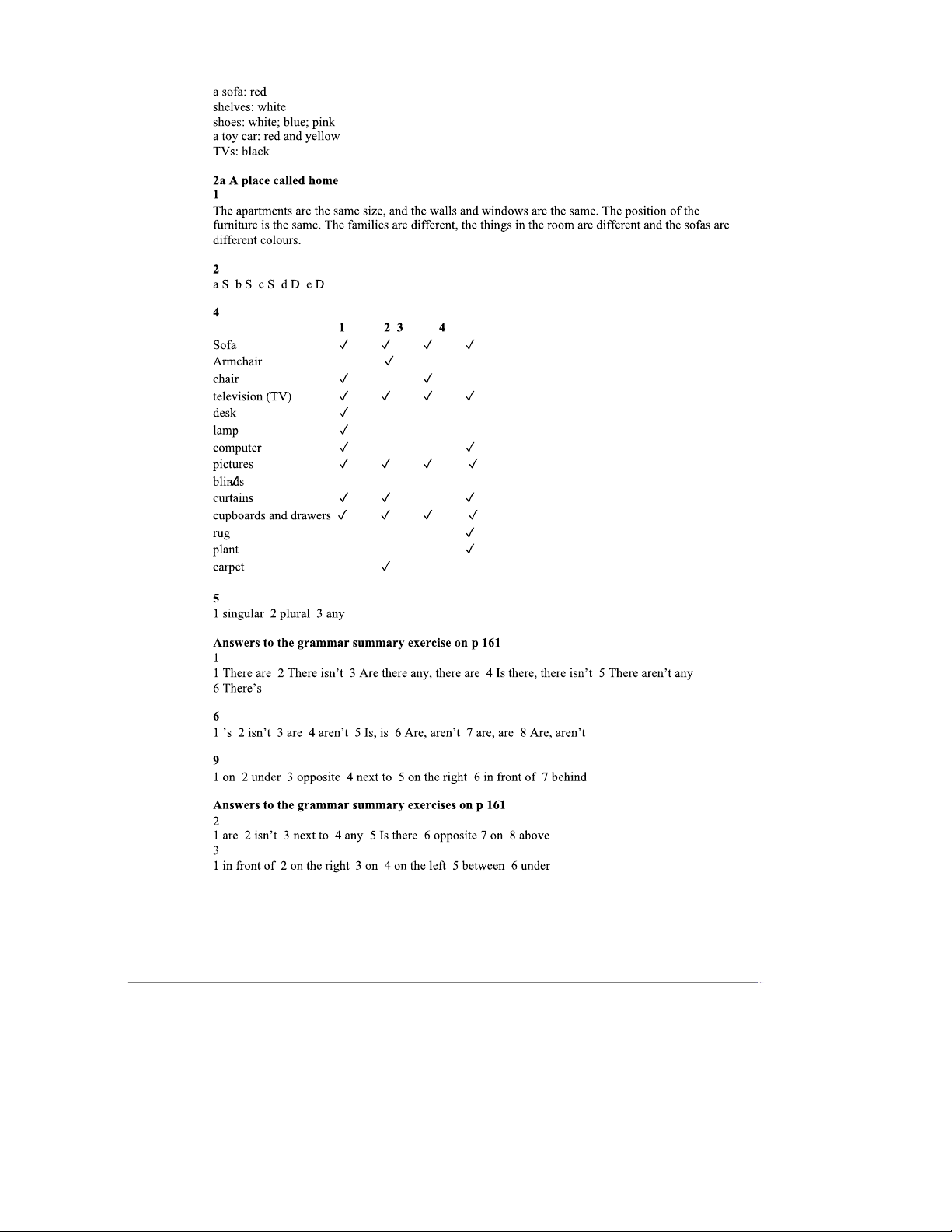 a sofa: red
shelves: white
shoes: white; blue; pink
a toy car: red and yellow
TVs: black

**2a A place called home**
**1**
The apartments are the same size, and the walls and windows are the same. The position of the furniture is the same. The families are different, the things in the room are different and the sofas are different colours.

**2**
a S b S c S d D e D

**4**

| | 1 | 2 | 3 | 4 |
|---|---|---|---|---|
| Sofa | ✓ | ✓ | ✓ | ✓ |
| Armchair | | ✓ | | |
| chair | ✓ | | ✓ | |
| television (TV) | ✓ | ✓ | ✓ | ✓ |
| desk | ✓ | | | |
| lamp | ✓ | | | |
| computer | ✓ | | | ✓ |
| pictures | ✓ | ✓ | ✓ | ✓ |
| blinds ✓ | | | | |
| curtains | ✓ | ✓ | | ✓ |
| cupboards and drawers | ✓ | ✓ | ✓ | ✓ |
| rug | | | | ✓ |
| plant | | | | ✓ |
| carpet | | ✓ | | |

**5**
1 singular 2 plural 3 any

**Answers to the grammar summary exercise on p 161**
1
1 There are 2 There isn't 3 Are there any, there are 4 Is there, there isn't 5 There aren't any 6 There's

**6**
1 's 2 isn't 3 are 4 aren't 5 Is, is 6 Are, aren't 7 are, are 8 Are, aren't

**9**
1 on 2 under 3 opposite 4 next to 5 on the right 6 in front of 7 behind

**Answers to the grammar summary exercises on p 161**
2
1 are 2 isn't 3 next to 4 any 5 Is there 6 opposite 7 on 8 above
3
1 in front of 2 on the right 3 on 4 on the left 5 between 6 under